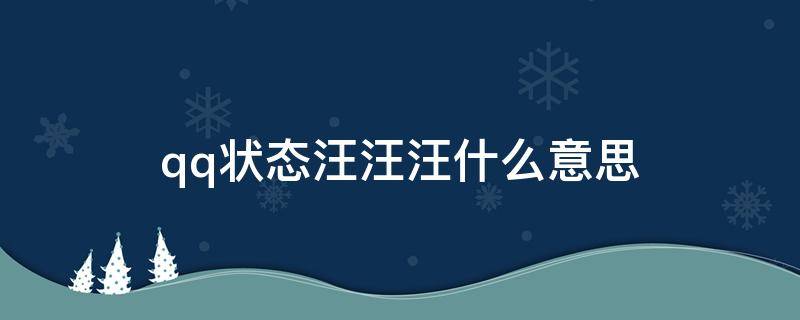 qq状态汪汪汪什么意思